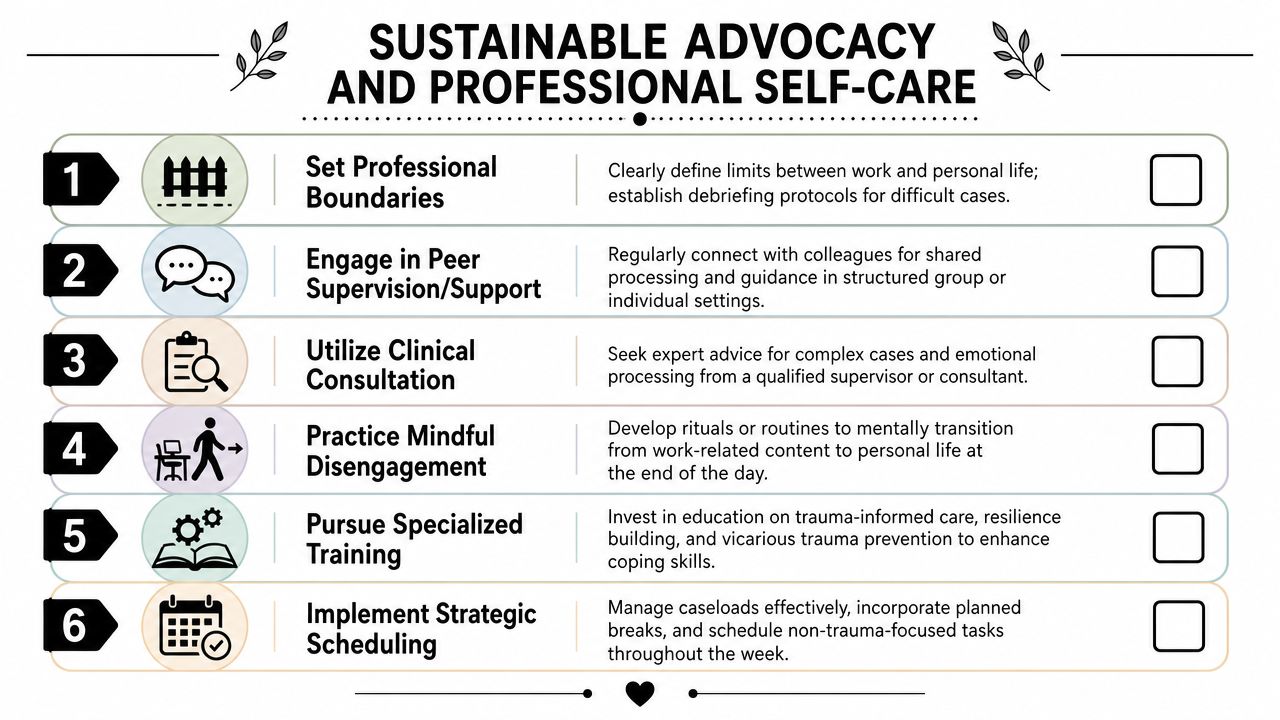 SUSTAINABLE ADVOCACY AND PROFESSIONAL SELF-CARE

1 Set Professional Boundaries
Clearly define limits between work and personal life; establish debriefing protocols for difficult cases.

2 Engage in Peer Supervision/Support
Regularly connect with colleagues for shared processing and guidance in structured group or individual settings.

3 Utilize Clinical Consultation
Seek expert advice for complex cases and emotional processing from a qualified supervisor or consultant.

4 Practice Mindful Disengagement
Develop rituals or routines to mentally transition from work-related content to personal life at the end of the day.

5 Pursue Specialized Training
Invest in education on trauma-informed care, resilience building, and vicarious trauma prevention to enhance coping skills.

6 Implement Strategic Scheduling
Manage caseloads effectively, incorporate planned breaks, and schedule non-trauma-focused tasks throughout the week.